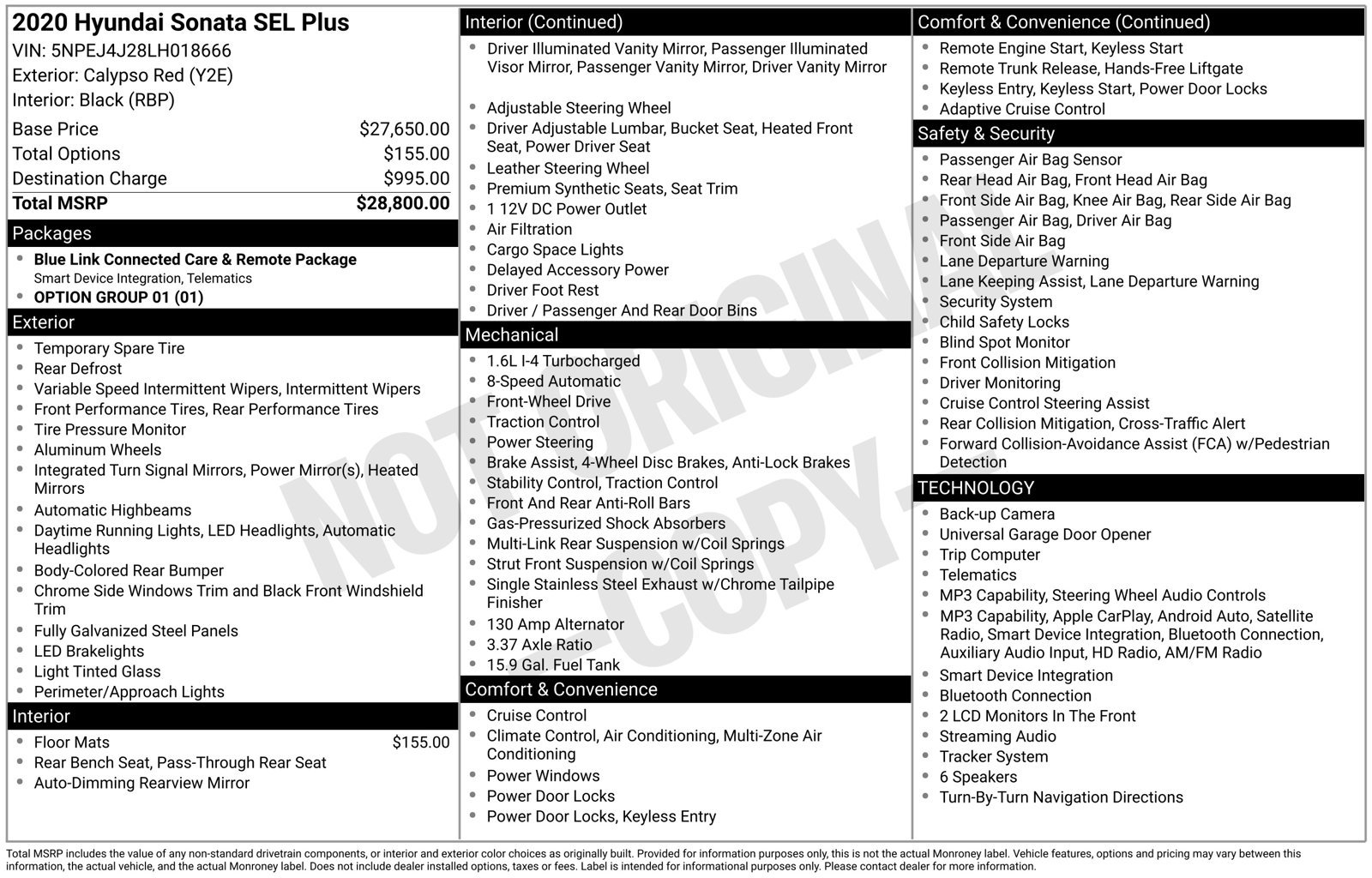 2020 Hyundai Sonata SEL Plus
VIN: 5NPEJ4J28LH018666
Exterior: Calypso Red (Y2E)
Interior: Black (RBP)

Base Price $27,650.00
Total Options $155.00
Destination Charge $995.00
Total MSRP $28,800.00

Packages
• Blue Link Connected Care & Remote Package
Smart Device Integration, Telematics
• OPTION GROUP 01 (01)

Exterior
• Temporary Spare Tire
• Rear Defrost
• Variable Speed Intermittent Wipers, Intermittent Wipers
• Front Performance Tires, Rear Performance Tires
• Tire Pressure Monitor
• Aluminum Wheels
• Integrated Turn Signal Mirrors, Power Mirror(s), Heated Mirrors
• Automatic Highbeams
• Daytime Running Lights, LED Headlights, Automatic Headlights
• Body-Colored Rear Bumper
• Chrome Side Windows Trim and Black Front Windshield Trim
• Fully Galvanized Steel Panels
• LED Brakelights
• Light Tinted Glass
• Perimeter/Approach Lights

Interior
• Floor Mats $155.00
• Rear Bench Seat, Pass-Through Rear Seat
• Auto-Dimming Rearview Mirror

Interior (Continued)
• Driver Illuminated Vanity Mirror, Passenger Illuminated Visor Mirror, Passenger Vanity Mirror, Driver Vanity Mirror
• Adjustable Steering Wheel
• Driver Adjustable Lumbar, Bucket Seat, Heated Front Seat, Power Driver Seat
• Leather Steering Wheel
• Premium Synthetic Seats, Seat Trim
• 1 12V DC Power Outlet
• Air Filtration
• Cargo Space Lights
• Delayed Accessory Power
• Driver Foot Rest
• Driver / Passenger And Rear Door Bins

Mechanical
• 1.6L I-4 Turbocharged
• 8-Speed Automatic
• Front-Wheel Drive
• Traction Control
• Power Steering
• Brake Assist, 4-Wheel Disc Brakes, Anti-Lock Brakes
• Stability Control, Traction Control
• Front And Rear Anti-Roll Bars
• Gas-Pressurized Shock Absorbers
• Multi-Link Rear Suspension w/Coil Springs
• Strut Front Suspension w/Coil Springs
• Single Stainless Steel Exhaust w/Chrome Tailpipe Finisher
• 130 Amp Alternator
• 3.37 Axle Ratio
• 15.9 Gal. Fuel Tank

Comfort & Convenience
• Cruise Control
• Climate Control, Air Conditioning, Multi-Zone Air Conditioning
• Power Windows
• Power Door Locks
• Power Door Locks, Keyless Entry

Comfort & Convenience (Continued)
• Remote Engine Start, Keyless Start
• Remote Trunk Release, Hands-Free Liftgate
• Keyless Entry, Keyless Start, Power Door Locks
• Adaptive Cruise Control

Safety & Security
• Passenger Air Bag Sensor
• Rear Head Air Bag, Front Head Air Bag
• Front Side Air Bag, Knee Air Bag, Rear Side Air Bag
• Passenger Air Bag, Driver Air Bag
• Front Side Air Bag
• Lane Departure Warning
• Lane Keeping Assist, Lane Departure Warning
• Security System
• Child Safety Locks
• Blind Spot Monitor
• Front Collision Mitigation
• Driver Monitoring
• Cruise Control Steering Assist
• Rear Collision Mitigation, Cross-Traffic Alert
• Forward Collision-Avoidance Assist (FCA) w/Pedestrian Detection

TECHNOLOGY
• Back-up Camera
• Universal Garage Door Opener
• Trip Computer
• Telematics
• MP3 Capability, Steering Wheel Audio Controls
• MP3 Capability, Apple CarPlay, Android Auto, Satellite Radio, Smart Device Integration, Bluetooth Connection, Auxiliary Audio Input, HD Radio, AM/FM Radio
• Smart Device Integration
• Bluetooth Connection
• 2 LCD Monitors In The Front
• Streaming Audio
• Tracker System
• 6 Speakers
• Turn-By-Turn Navigation Directions

Total MSRP includes the value of any non-standard drivetrain components, or interior and exterior color choices as originally built. Provided for information purposes only, this is not the actual Monroney label. Vehicle features, options and pricing may vary between this information, the actual vehicle, and the actual Monroney label. Does not include dealer installed options, taxes or fees. Label is intended for informational purposes only. Please contact dealer for more information.

NOT ORIGINAL - COPY -